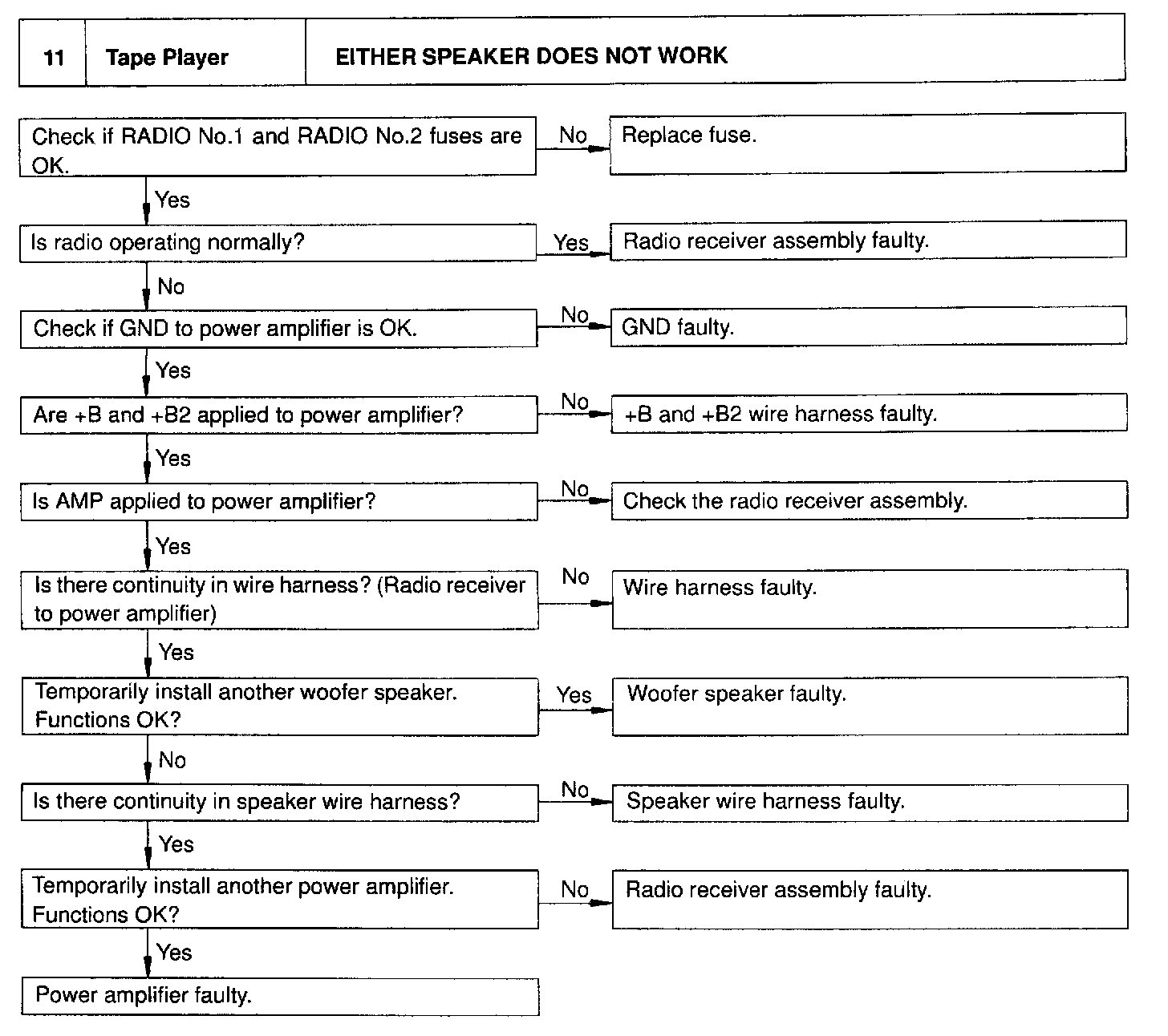 | 11 | Tape Player | EITHER SPEAKER DOES NOT WORK |
|---|---|---|

Check if RADIO No.1 and RADIO No.2 fuses are OK.

No

Replace fuse.

Yes

Is radio operating normally?

Yes

Radio receiver assembly faulty.

No

Check if GND to power amplifier is OK.

No

GND faulty.

Yes

Are +B and +B2 applied to power amplifier?

No

+B and +B2 wire harness faulty.

Yes

Is AMP applied to power amplifier?

No

Check the radio receiver assembly.

Yes

Is there continuity in wire harness? (Radio receiver to power amplifier)

No

Wire harness faulty.

Yes

Temporarily install another woofer speaker. Functions OK?

Yes

Woofer speaker faulty.

No

Is there continuity in speaker wire harness?

No

Speaker wire harness faulty.

Yes

Temporarily install another power amplifier. Functions OK?

No

Radio receiver assembly faulty.

Yes

Power amplifier faulty.